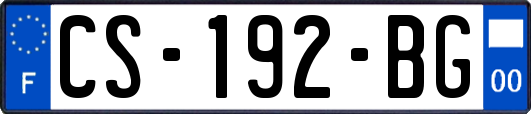 F
CS-192-BG
00